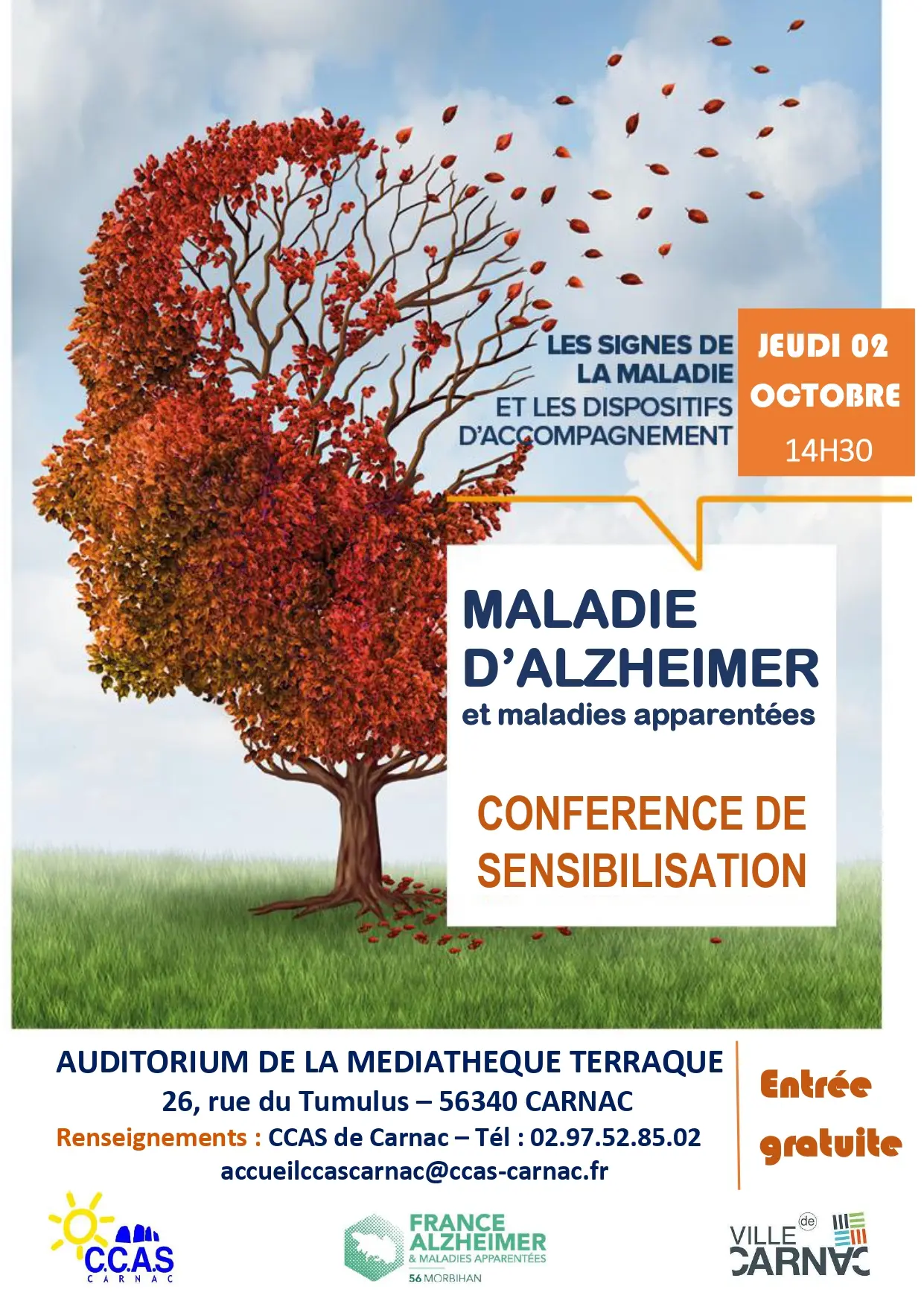 LES SIGNES DE LA MALADIE ET LES DISPOSITIFS D'ACCOMPAGNEMENT

JEUDI 02 OCTOBRE
14H30

MALADIE D'ALZHEIMER
et maladies apparentées

CONFERENCE DE SENSIBILISATION

AUDITORIUM DE LA MEDIATHEQUE TERRAQUE
26, rue du Tumulus – 56340 CARNAC
Renseignements : CCAS de Carnac – Tél : 02.97.52.85.02
accueilccascarnac@ccas-carnac.fr

Entrée gratuite

C.C.A.S
CARNAC

FRANCE ALZHEIMER
& MALADIES APPARENTÉES
56 MORBIHAN

VILLE de CARNAC